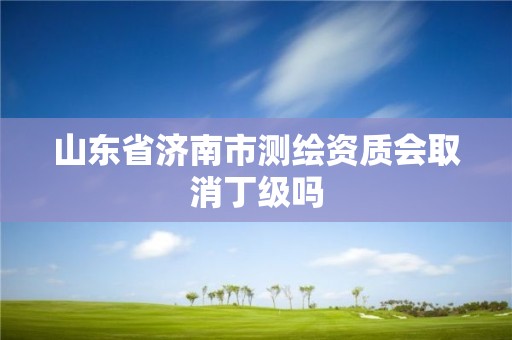 山东省济南市测绘资质会取消丁级吗